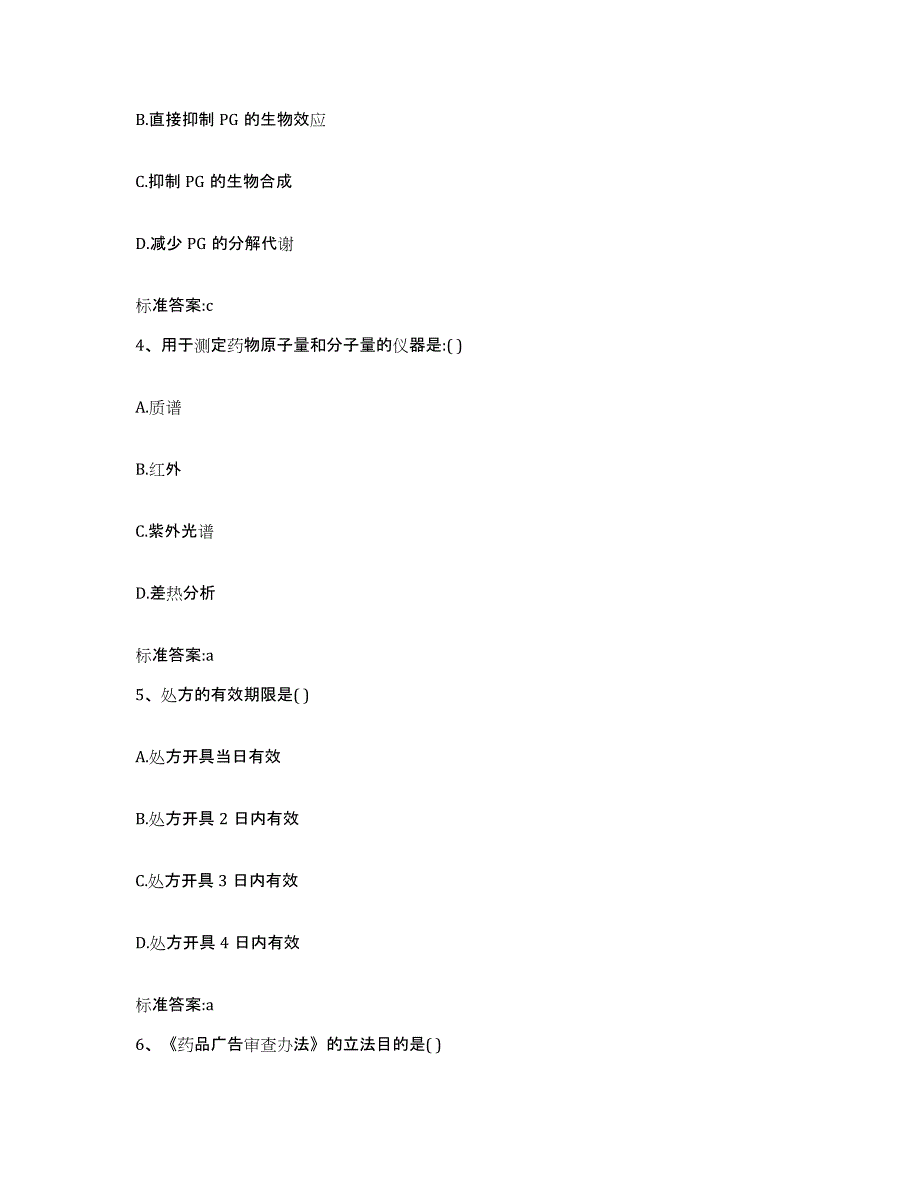 B.直接抑制 PG 的生物效应

C.抑制 PG 的生物合成

D.减少 PG 的分解代谢

标准答案:c

4、用于测定药物原子量和分子量的仪器是:( )

A.质谱

B.红外

C.紫外光谱

D.差热分析

标准答案:a

5、处方的有效期限是( )

A.处方开具当日有效

B.处方开具 2 日内有效

C.处方开具 3 日内有效

D.处方开具 4 日内有效

标准答案:a

6、《药品广告审查办法》的立法目的是( )